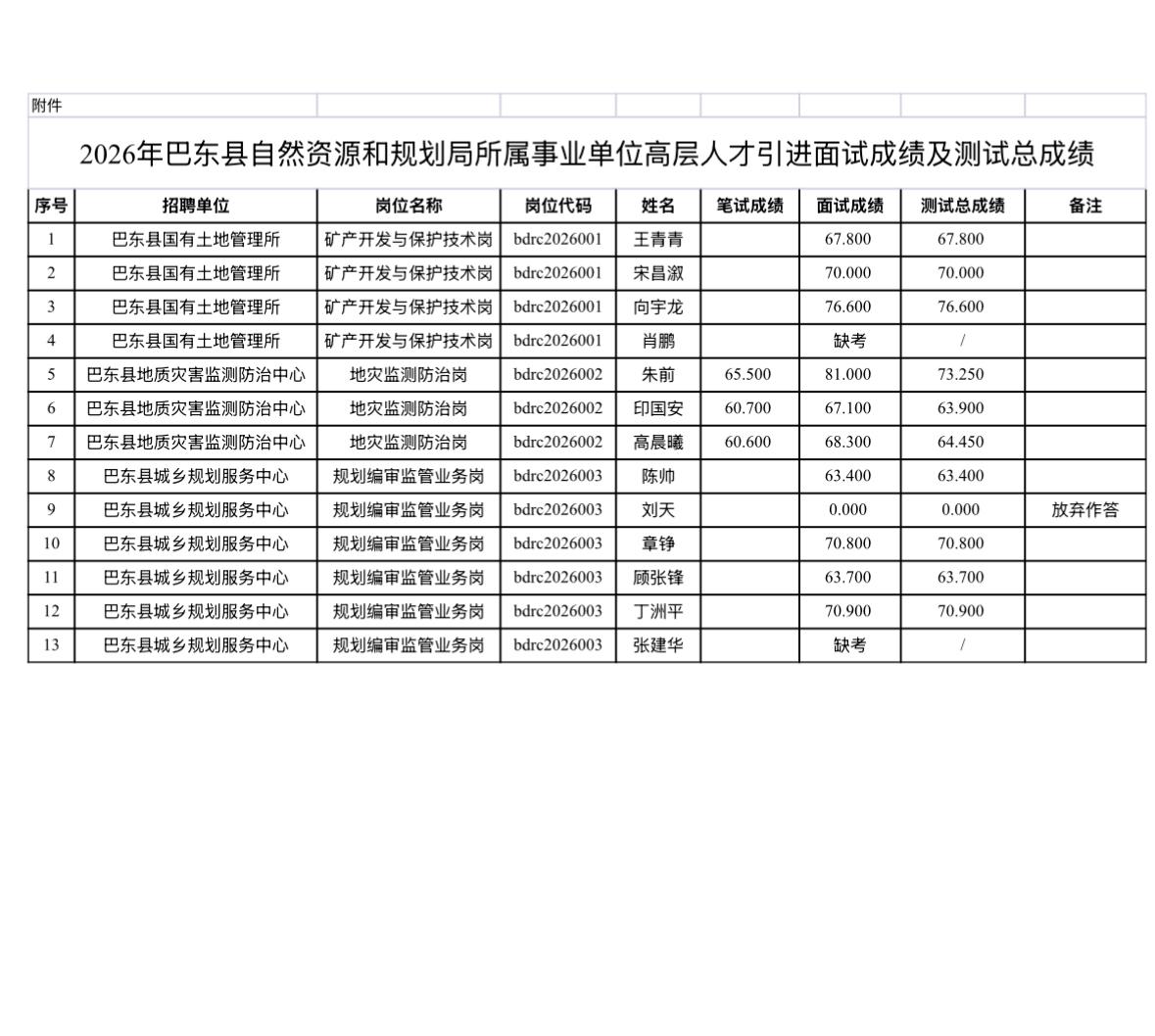 附件

2026年巴东县自然资源和规划局所属事业单位高层人才引进面试成绩及测试总成绩

| 序号 | 招聘单位 | 岗位名称 | 岗位代码 | 姓名 | 笔试成绩 | 面试成绩 | 测试总成绩 | 备注 |
|---|---|---|---|---|---|---|---|---|
| 1 | 巴东县国有土地管理所 | 矿产开发与保护技术岗 | bdrc2026001 | 王青青 |  | 67.800 | 67.800 |  |
| 2 | 巴东县国有土地管理所 | 矿产开发与保护技术岗 | bdrc2026001 | 宋昌溆 |  | 70.000 | 70.000 |  |
| 3 | 巴东县国有土地管理所 | 矿产开发与保护技术岗 | bdrc2026001 | 向宇龙 |  | 76.600 | 76.600 |  |
| 4 | 巴东县国有土地管理所 | 矿产开发与保护技术岗 | bdrc2026001 | 肖鹏 |  | 缺考 | / |  |
| 5 | 巴东县地质灾害监测防治中心 | 地灾监测防治岗 | bdrc2026002 | 朱前 | 65.500 | 81.000 | 73.250 |  |
| 6 | 巴东县地质灾害监测防治中心 | 地灾监测防治岗 | bdrc2026002 | 印国安 | 60.700 | 67.100 | 63.900 |  |
| 7 | 巴东县地质灾害监测防治中心 | 地灾监测防治岗 | bdrc2026002 | 高晨曦 | 60.600 | 68.300 | 64.450 |  |
| 8 | 巴东县城乡规划服务中心 | 规划编审监管业务岗 | bdrc2026003 | 陈帅 |  | 63.400 | 63.400 |  |
| 9 | 巴东县城乡规划服务中心 | 规划编审监管业务岗 | bdrc2026003 | 刘天 |  | 0.000 | 0.000 | 放弃作答 |
| 10 | 巴东县城乡规划服务中心 | 规划编审监管业务岗 | bdrc2026003 | 章铮 |  | 70.800 | 70.800 |  |
| 11 | 巴东县城乡规划服务中心 | 规划编审监管业务岗 | bdrc2026003 | 顾张锋 |  | 63.700 | 63.700 |  |
| 12 | 巴东县城乡规划服务中心 | 规划编审监管业务岗 | bdrc2026003 | 丁洲平 |  | 70.900 | 70.900 |  |
| 13 | 巴东县城乡规划服务中心 | 规划编审监管业务岗 | bdrc2026003 | 张建华 |  | 缺考 | / |  |